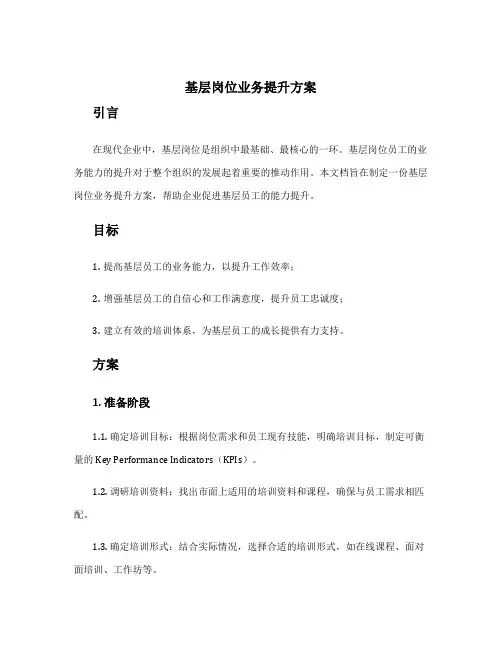 基层岗位业务提升方案

引言

在现代企业中，基层岗位是组织中最基础、最核心的一环。基层岗位员工的业务能力的提升对于整个组织的发展起着重要的推动作用。本文档旨在制定一份基层岗位业务提升方案，帮助企业促进基层员工的能力提升。

目标

1. 提高基层员工的业务能力，以提升工作效率；

2. 增强基层员工的自信心和工作满意度，提升员工忠诚度；

3. 建立有效的培训体系，为基层员工的成长提供有力支持。

方案

1. 准备阶段

1.1. 确定培训目标：根据岗位需求和员工现有技能，明确培训目标，制定可衡量的 Key Performance Indicators（KPIs）。

1.2. 调研培训资料：找出市面上适用的培训资料和课程，确保与员工需求相匹配。

1.3. 确定培训形式：结合实际情况，选择合适的培训形式，如在线课程、面对面培训、工作坊等。